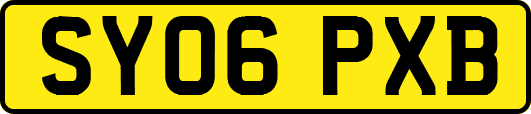 SY06 PXB